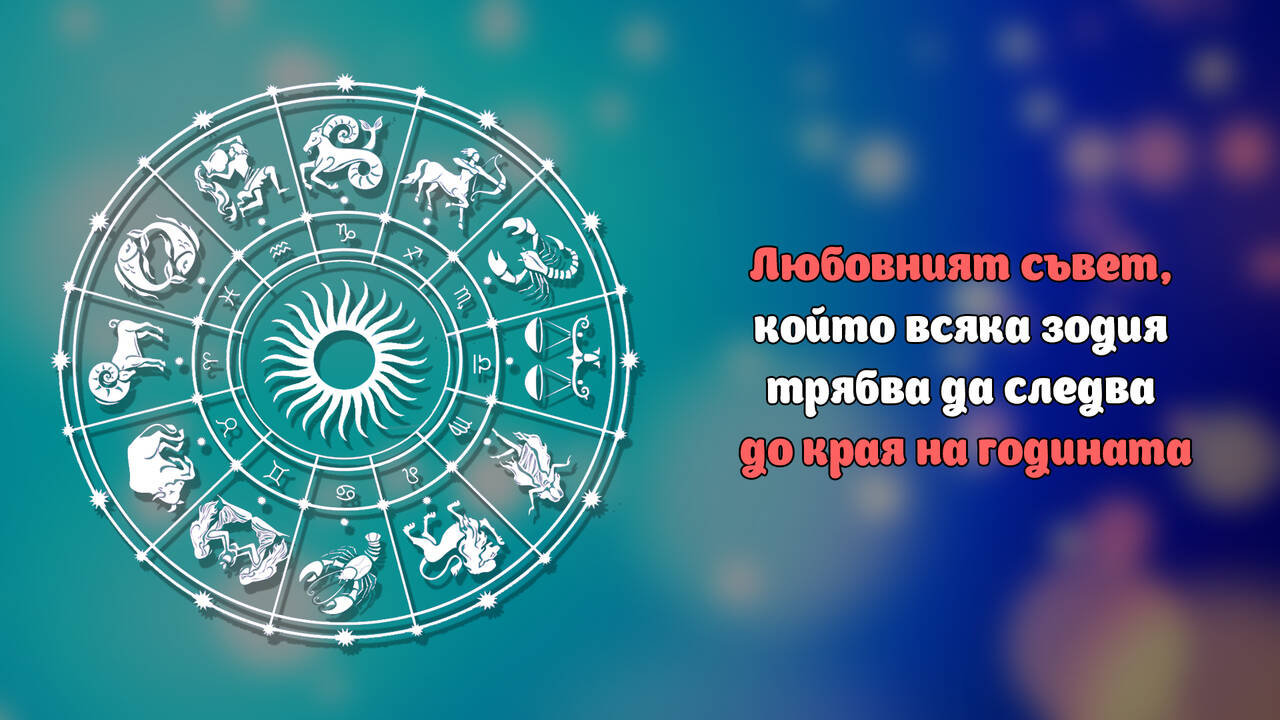 Любовният съвет, който всяка зодия трябва да следва до края на годината